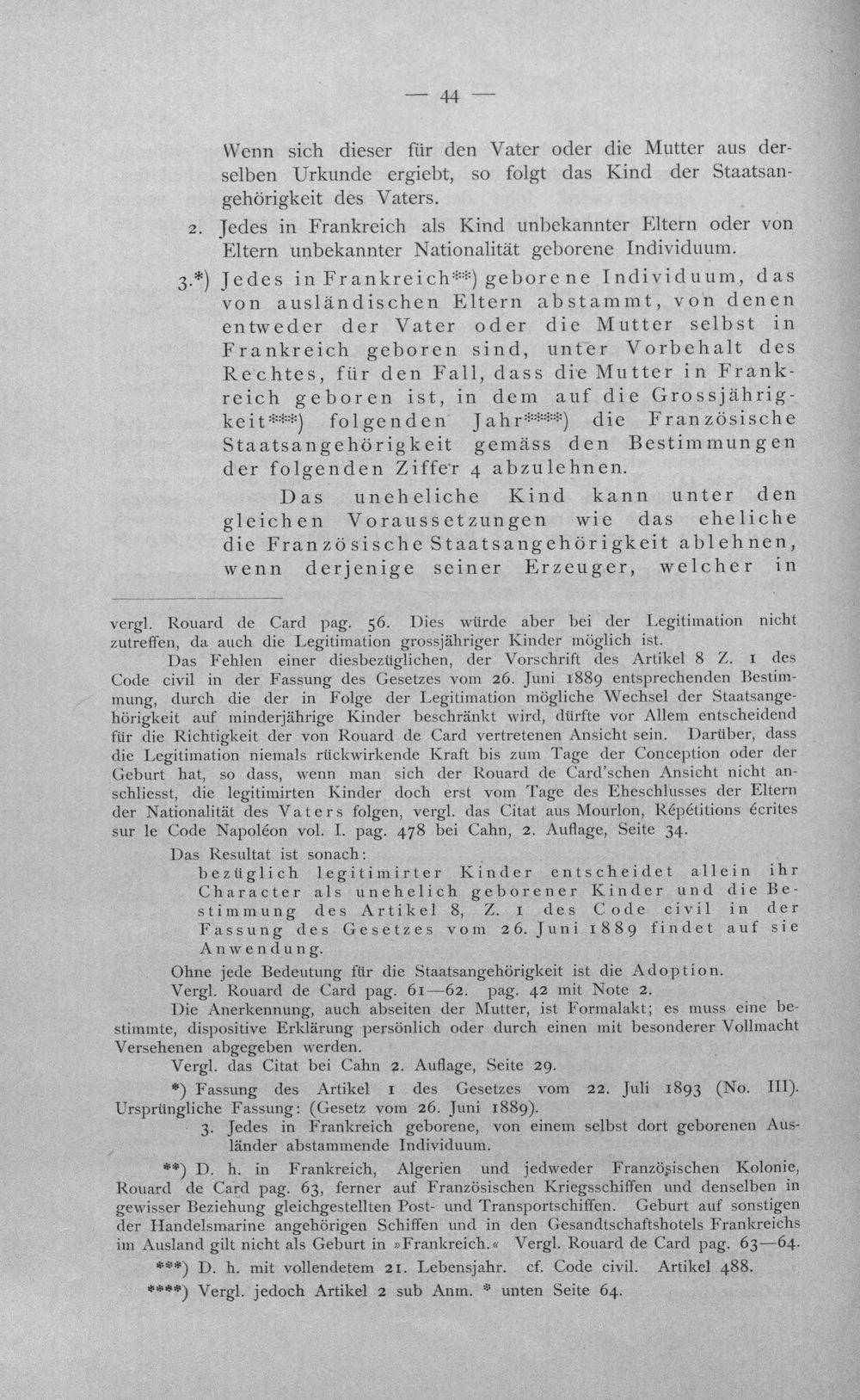 — 44 —

Wenn sich dieser für den Vater oder die Mutter aus derselben Urkunde ergiebt, so folgt das Kind der Staatsangehörigkeit des Vaters.

2. Jedes in Frankreich als Kind unbekannter Eltern oder von Eltern unbekannter Nationalität geborene Individuum.

3.*) Jedes in Frankreich**) geborene Individuum, das von ausländischen Eltern abstammt, von denen entweder der Vater oder die Mutter selbst in Frankreich geboren sind, unter Vorbehalt des Rechtes, für den Fall, dass die Mutter in Frankreich geboren ist, in dem auf die Grossjährigkeit***) folgenden Jahr****) die Französische Staatsangehörigkeit gemäss den Bestimmungen der folgenden Ziffer 4 abzulehnen.

Das uneheliche Kind kann unter den gleichen Voraussetzungen wie das eheliche die Französische Staatsangehörigkeit ablehnen, wenn derjenige seiner Erzeuger, welcher in

vergl. Rouard de Card pag. 56. Dies würde aber bei der Legitimation nicht zutreffen, da auch die Legitimation grossjähriger Kinder möglich ist.

Das Fehlen einer diesbezüglichen, der Vorschrift des Artikel 8 Z. 1 des Code civil in der Fassung des Gesetzes vom 26. Juni 1889 entsprechenden Bestimmung, durch die der in Folge der Legitimation mögliche Wechsel der Staatsangehörigkeit auf minderjährige Kinder beschränkt wird, dürfte vor Allem entscheidend für die Richtigkeit der von Rouard de Card vertretenen Ansicht sein. Darüber, dass die Legitimation niemals rückwirkende Kraft bis zum Tage der Conception oder der Geburt hat, so dass, wenn man sich der Rouard de Card'schen Ansicht nicht anschliesst, die legitimirten Kinder doch erst vom Tage des Eheschlusses der Eltern der Nationalität des Vaters folgen, vergl. das Citat aus Mourlon, Répétitions écrites sur le Code Napoléon vol. I. pag. 478 bei Cahn, 2. Auflage, Seite 34.

Das Resultat ist sonach:
bezüglich legitimirter Kinder entscheidet allein ihr Character als unehelich geborener Kinder und die Bestimmung des Artikel 8, Z. 1 des Code civil in der Fassung des Gesetzes vom 26. Juni 1889 findet auf sie Anwendung.

Ohne jede Bedeutung für die Staatsangehörigkeit ist die Adoption.
Vergl. Rouard de Card pag. 61—62. pag. 42 mit Note 2.

Die Anerkennung, auch abseiten der Mutter, ist Formalakt; es muss eine bestimmte, dispositive Erklärung persönlich oder durch einen mit besonderer Vollmacht Versehenen abgegeben werden.

Vergl. das Citat bei Cahn 2. Auflage, Seite 29.

*) Fassung des Artikel 1 des Gesetzes vom 22. Juli 1893 (No. III). Ursprüngliche Fassung: (Gesetz vom 26. Juni 1889).

3. Jedes in Frankreich geborene, von einem selbst dort geborenen Ausländer abstammende Individuum.

**) D. h. in Frankreich, Algerien und jedweder Französischen Kolonie, Rouard de Card pag. 63, ferner auf Französischen Kriegsschiffen und denselben in gewisser Beziehung gleichgestellten Post- und Transportschiffen. Geburt auf sonstigen der Handelsmarine angehörigen Schiffen und in den Gesandtschaftshotels Frankreichs im Ausland gilt nicht als Geburt in »Frankreich.« Vergl. Rouard de Card pag. 63—64.

***) D. h. mit vollendetem 21. Lebensjahr. cf. Code civil. Artikel 488.

****) Vergl. jedoch Artikel 2 sub Anm. * unten Seite 64.